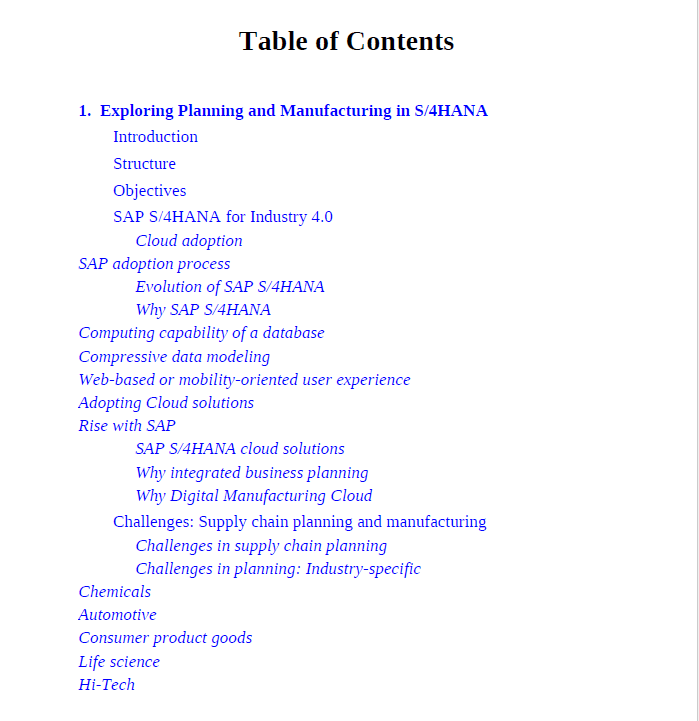 Table of Contents

1. Exploring Planning and Manufacturing in S/4HANA

Introduction

Structure

Objectives

SAP S/4HANA for Industry 4.0

Cloud adoption

SAP adoption process

Evolution of SAP S/4HANA

Why SAP S/4HANA

Computing capability of a database

Compressive data modeling

Web-based or mobility-oriented user experience

Adopting Cloud solutions

Rise with SAP

SAP S/4HANA cloud solutions

Why integrated business planning

Why Digital Manufacturing Cloud

Challenges: Supply chain planning and manufacturing

Challenges in supply chain planning

Challenges in planning: Industry-specific

Chemicals

Automotive

Consumer product goods

Life science

Hi-Tech